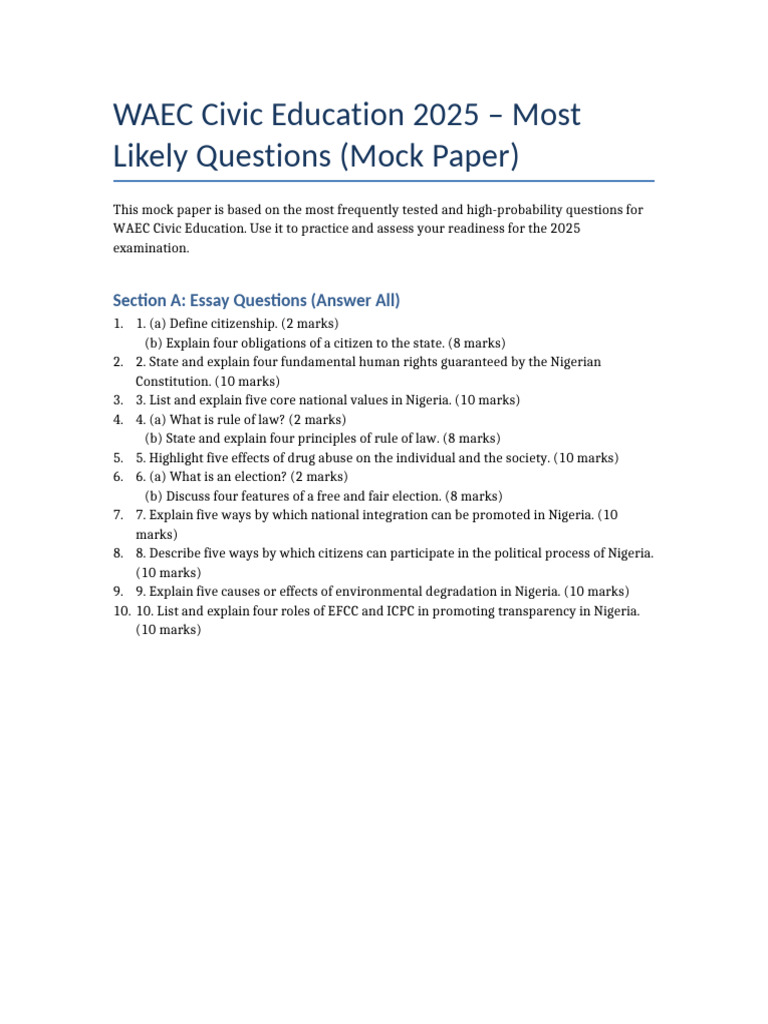 WAEC Civic Education 2025 – Most Likely Questions (Mock Paper)

This mock paper is based on the most frequently tested and high-probability questions for WAEC Civic Education. Use it to practice and assess your readiness for the 2025 examination.

Section A: Essay Questions (Answer All)

1. 1. (a) Define citizenship. (2 marks)
(b) Explain four obligations of a citizen to the state. (8 marks)
2. 2. State and explain four fundamental human rights guaranteed by the Nigerian Constitution. (10 marks)
3. 3. List and explain five core national values in Nigeria. (10 marks)
4. 4. (a) What is rule of law? (2 marks)
(b) State and explain four principles of rule of law. (8 marks)
5. 5. Highlight five effects of drug abuse on the individual and the society. (10 marks)
6. 6. (a) What is an election? (2 marks)
(b) Discuss four features of a free and fair election. (8 marks)
7. 7. Explain five ways by which national integration can be promoted in Nigeria. (10 marks)
8. 8. Describe five ways by which citizens can participate in the political process of Nigeria. (10 marks)
9. 9. Explain five causes or effects of environmental degradation in Nigeria. (10 marks)
10. 10. List and explain four roles of EFCC and ICPC in promoting transparency in Nigeria. (10 marks)